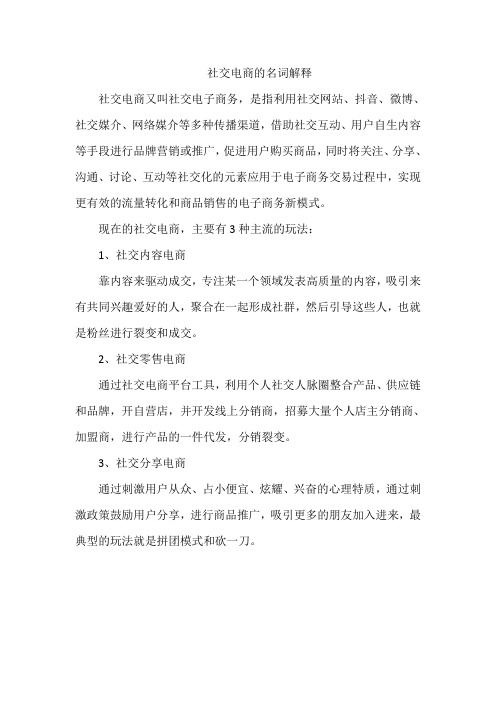 社交电商的名词解释

社交电商又叫社交电子商务，是指利用社交网站、抖音、微博、社交媒介、网络媒介等多种传播渠道，借助社交互动、用户自生内容等手段进行品牌营销或推广，促进用户购买商品，同时将关注、分享、沟通、讨论、互动等社交化的元素应用于电子商务交易过程中，实现更有效的流量转化和商品销售的电子商务新模式。

现在的社交电商，主要有3种主流的玩法：

1、社交内容电商

靠内容来驱动成交，专注某一个领域发表高质量的内容，吸引来有共同兴趣爱好的人，聚合在一起形成社群，然后引导这些人，也就是粉丝进行裂变和成交。

2、社交零售电商

通过社交电商平台工具，利用个人社交人脉圈整合产品、供应链和品牌，开自营店，并开发线上分销商，招募大量个人店主分销商、加盟商，进行产品的一件代发，分销裂变。

3、社交分享电商

通过刺激用户从众、占小便宜、炫耀、兴奋的心理特质，通过刺激政策鼓励用户分享，进行商品推广，吸引更多的朋友加入进来，最典型的玩法就是拼团模式和砍一刀。